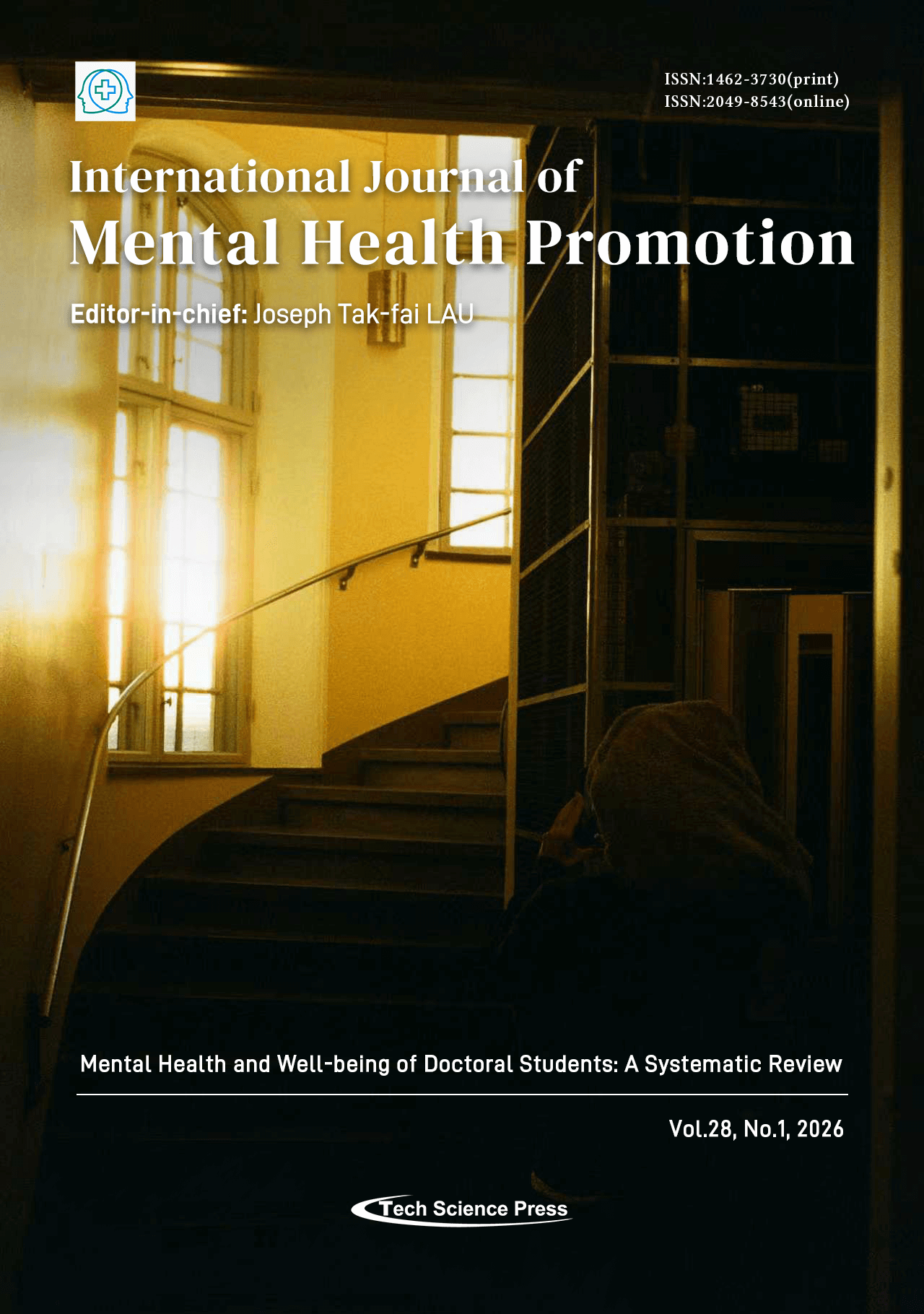 ISSN:1462-3730(print)
ISSN:2049-8543(online)

International Journal of
Mental Health Promotion

Editor-in-chief: Joseph Tak-fai LAU

Mental Health and Well-being of Doctoral Students: A Systematic Review

Vol.28, No.1, 2026

Tech Science Press